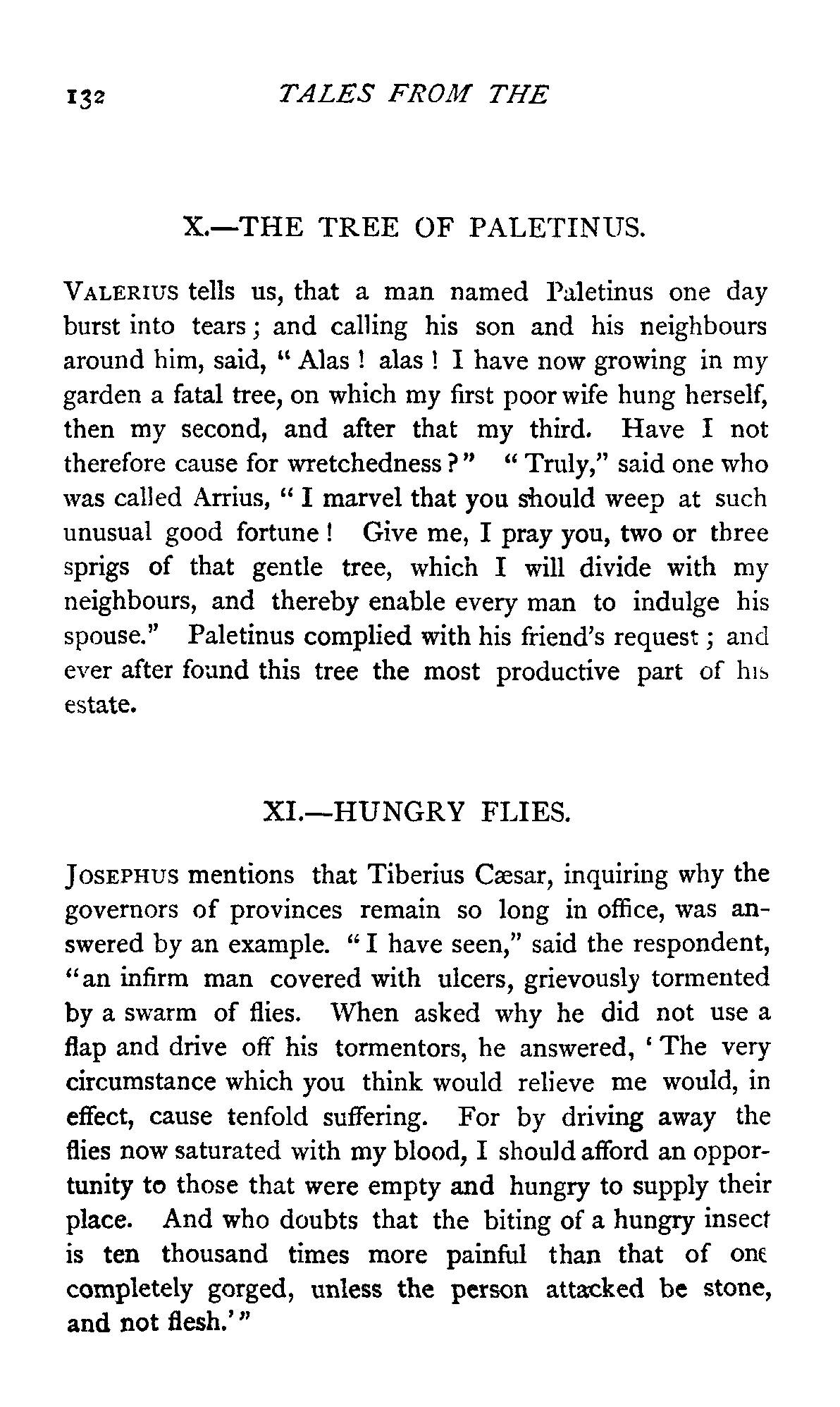 132 TALES FROM THE

X.—THE TREE OF PALETINUS.

VALERIUS tells us, that a man named Paletinus one day burst into tears; and calling his son and his neighbours around him, said, "Alas! alas! I have now growing in my garden a fatal tree, on which my first poor wife hung herself, then my second, and after that my third. Have I not therefore cause for wretchedness?" "Truly," said one who was called Arrius, "I marvel that you should weep at such unusual good fortune! Give me, I pray you, two or three sprigs of that gentle tree, which I will divide with my neighbours, and thereby enable every man to indulge his spouse." Paletinus complied with his friend's request; and ever after found this tree the most productive part of his estate.

XI.—HUNGRY FLIES.

JOSEPHUS mentions that Tiberius Cæsar, inquiring why the governors of provinces remain so long in office, was answered by an example. "I have seen," said the respondent, "an infirm man covered with ulcers, grievously tormented by a swarm of flies. When asked why he did not use a flap and drive off his tormentors, he answered, 'The very circumstance which you think would relieve me would, in effect, cause tenfold suffering. For by driving away the flies now saturated with my blood, I should afford an opportunity to those that were empty and hungry to supply their place. And who doubts that the biting of a hungry insect is ten thousand times more painful than that of one completely gorged, unless the person attacked be stone, and not flesh.'"